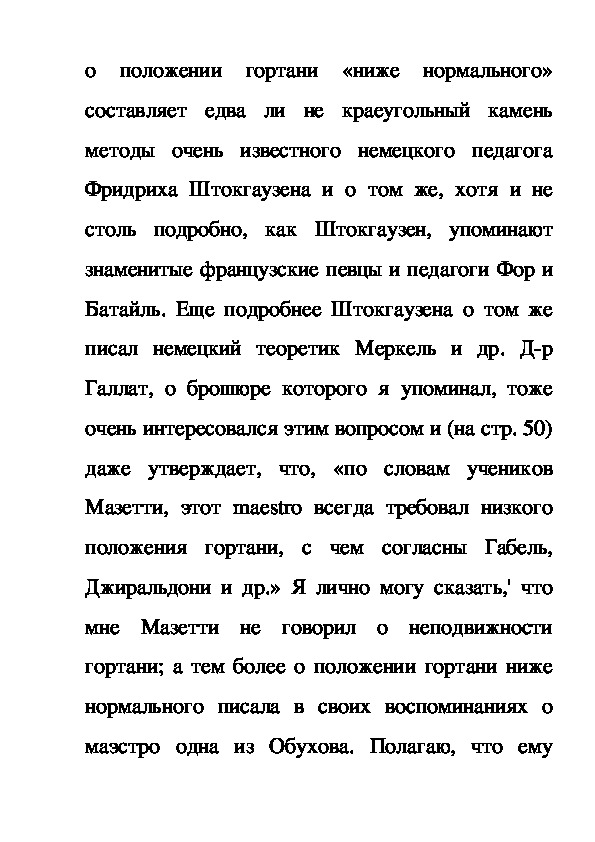 о положении гортани «ниже нормального» составляет едва ли не краеугольный камень методы очень известного немецкого педагога Фридриха Штокгаузена и о том же, хотя и не столь подробно, как Штокгаузен, упоминают знаменитые французские певцы и педагоги Фор и Батайль. Еще подробнее Штокгаузена о том же писал немецкий теоретик Меркель и др. Д-р Галлат, о брошюре которого я упоминал, тоже очень интересовался этим вопросом и (на стр. 50) даже утверждает, что, «по словам учеников Мазетти, этот maestro всегда требовал низкого положения гортани, с чем согласны Габель, Джиральдони и др.» Я лично могу сказать,' что мне Мазетти не говорил о неподвижности гортани; а тем более о положении гортани ниже нормального писала в своих воспоминаниях о маэстро одна из Обухова. Полагаю, что ему